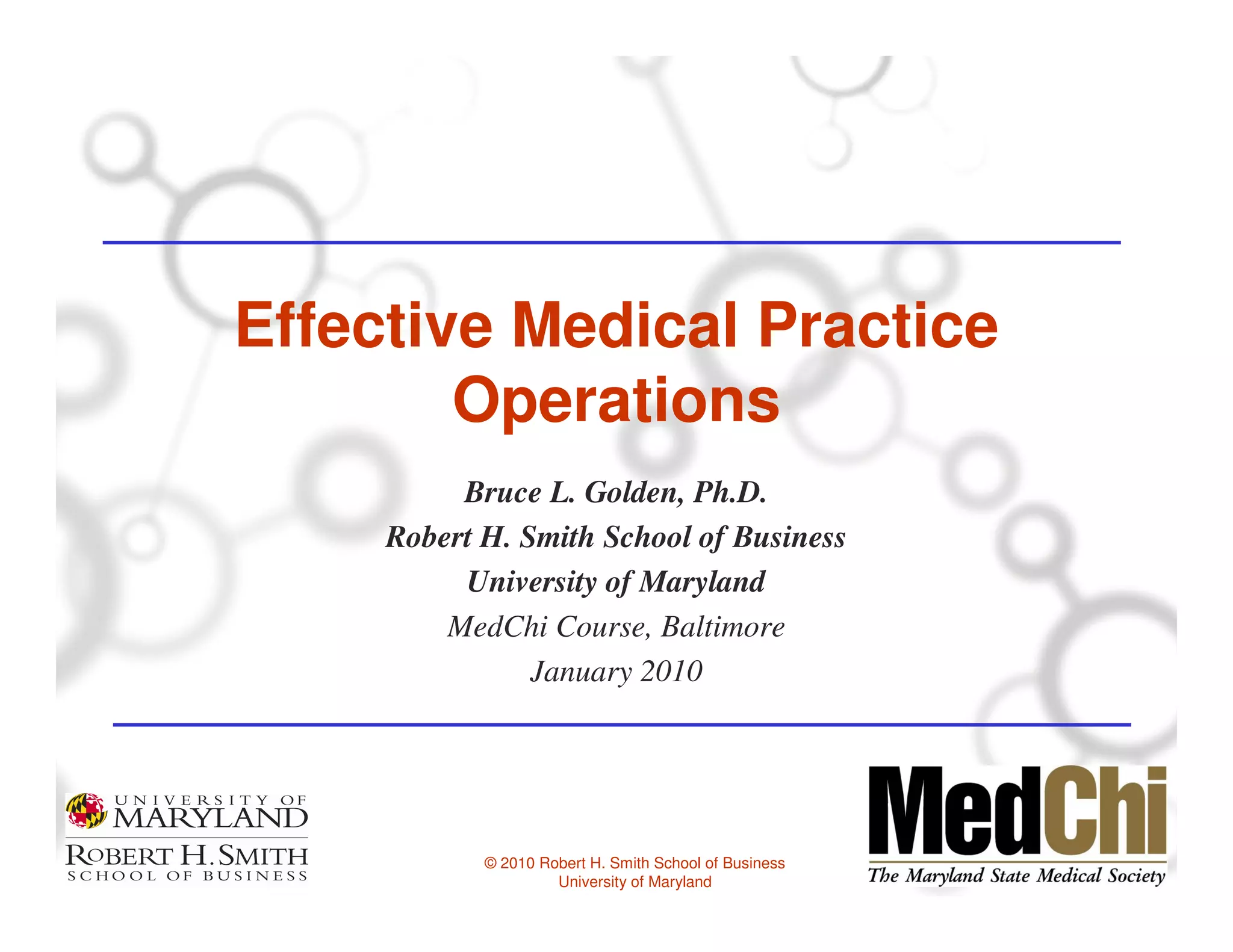 Effective Medical Practice Operations

Bruce L. Golden, Ph.D.
Robert H. Smith School of Business
University of Maryland
MedChi Course, Baltimore
January 2010

UNIVERSITY OF MARYLAND
ROBERT H. SMITH SCHOOL OF BUSINESS

© 2010 Robert H. Smith School of Business
University of Maryland

MedChi
The Maryland State Medical Society